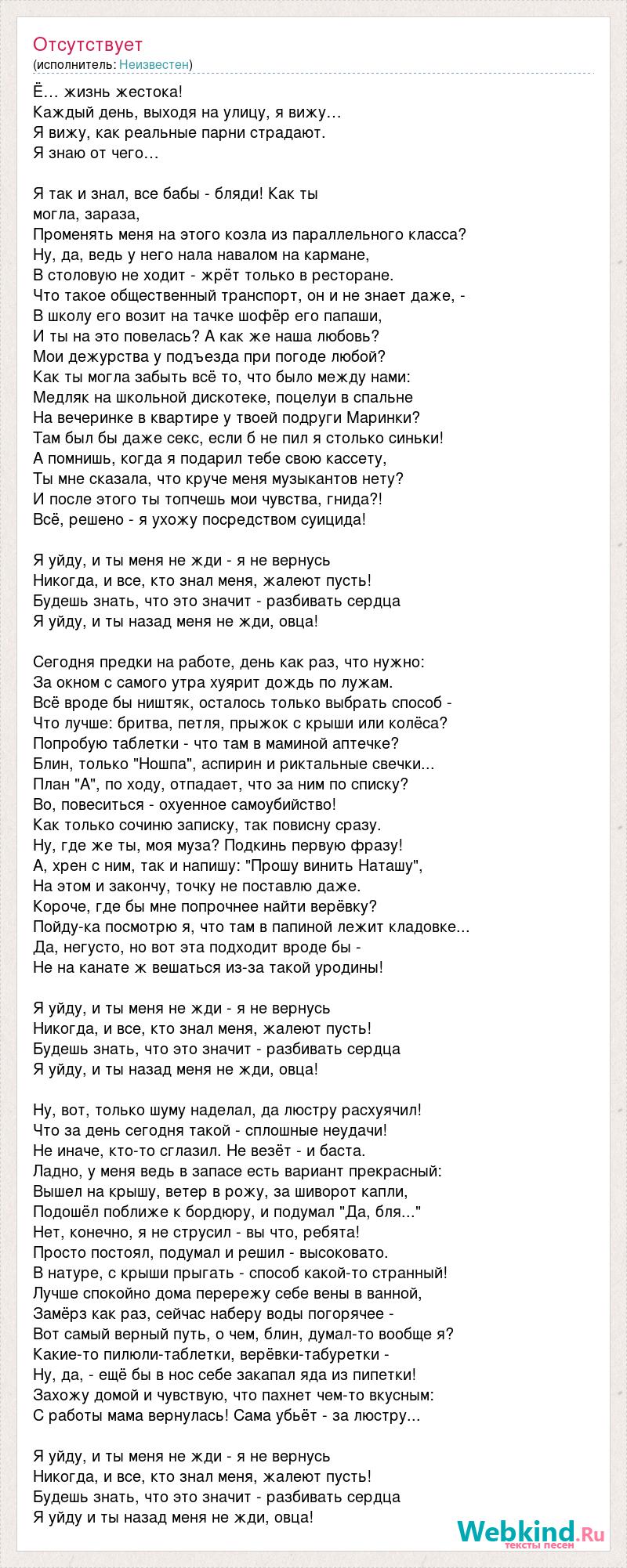 Отсутствует
(исполнитель: Неизвестен)

Ё… жизнь жестока!
Каждый день, выходя на улицу, я вижу…
Я вижу, как реальные парни страдают.
Я знаю от чего…

Я так и знал, все бабы - бляди! Как ты могла, зараза,
Променять меня на этого козла из параллельного класса?
Ну, да, ведь у него нала навалом на кармане,
В столовую не ходит - жрёт только в ресторане.
Что такое общественный транспорт, он и не знает даже, -
В школу его возит на тачке шофёр его папаши,
И ты на это повелась? А как же наша любовь?
Мои дежурства у подъезда при погоде любой?
Как ты могла забыть всё то, что было между нами:
Медляк на школьной дискотеке, поцелуи в спальне
На вечеринке в квартире у твоей подруги Маринки?
Там был бы даже секс, если б не пил я столько синьки!
А помнишь, когда я подарил тебе свою кассету,
Ты мне сказала, что круче меня музыкантов нету?
И после этого ты топчешь мои чувства, гнида?!
Всё, решено - я ухожу посредством суицида!

Я уйду, и ты меня не жди - я не вернусь
Никогда, и все, кто знал меня, жалеют пусть!
Будешь знать, что это значит - разбивать сердца
Я уйду, и ты назад меня не жди, овца!

Сегодня предки на работе, день как раз, что нужно:
За окном с самого утра хуярит дождь по лужам.
Всё вроде бы ништяк, осталось только выбрать способ -
Что лучше: бритва, петля, прыжок с крыши или колёса?
Попробую таблетки - что там в маминой аптечке?
Блин, только "Ношпа", аспирин и риктальные свечки...
План "А", по ходу, отпадает, что за ним по списку?
Во, повеситься - охуенное самоубийство!
Как только сочиню записку, так повисну сразу.
Ну, где же ты, моя муза? Подкинь первую фразу!
А, хрен с ним, так и напишу: "Прошу винить Наташу",
На этом и закончу, точку не поставлю даже.
Короче, где бы мне попрочнее найти верёвку?
Пойду-ка посмотрю я, что там в папиной лежит кладовке...
Да, негусто, но вот эта подходит вроде бы -
Не на канате ж вешаться из-за такой уродины!

Я уйду, и ты меня не жди - я не вернусь
Никогда, и все, кто знал меня, жалеют пусть!
Будешь знать, что это значит - разбивать сердца
Я уйду, и ты назад меня не жди, овца!

Ну, вот, только шуму наделал, да люстру расхуячил!
Что за день сегодня такой - сплошные неудачи!
Не иначе, кто-то сглазил. Не везёт - и баста.
Ладно, у меня ведь в запасе есть вариант прекрасный:
Вышел на крышу, ветер в рожу, за шиворот капли,
Подошёл поближе к бордюру, и подумал "Да, бля..."
Нет, конечно, я не струсил - вы что, ребята!
Просто постоял, подумал и решил - высоковато.
В натуре, с крыши прыгать - способ какой-то странный!
Лучше спокойно дома перережу себе вены в ванной,
Замёрз как раз, сейчас наберу воды погорячее -
Вот самый верный путь, о чем, блин, думал-то вообще я?
Какие-то пилюли-таблетки, верёвки-табуретки -
Ну, да, - ещё бы в нос себе закапал яда из пипетки!
Захожу домой и чувствую, что пахнет чем-то вкусным:
С работы мама вернулась! Сама убьёт - за люстру...

Я уйду, и ты меня не жди - я не вернусь
Никогда, и все, кто знал меня, жалеют пусть!
Будешь знать, что это значит - разбивать сердца
Я уйду и ты назад меня не жди, овца!

Webkind.Ru
тексты песен